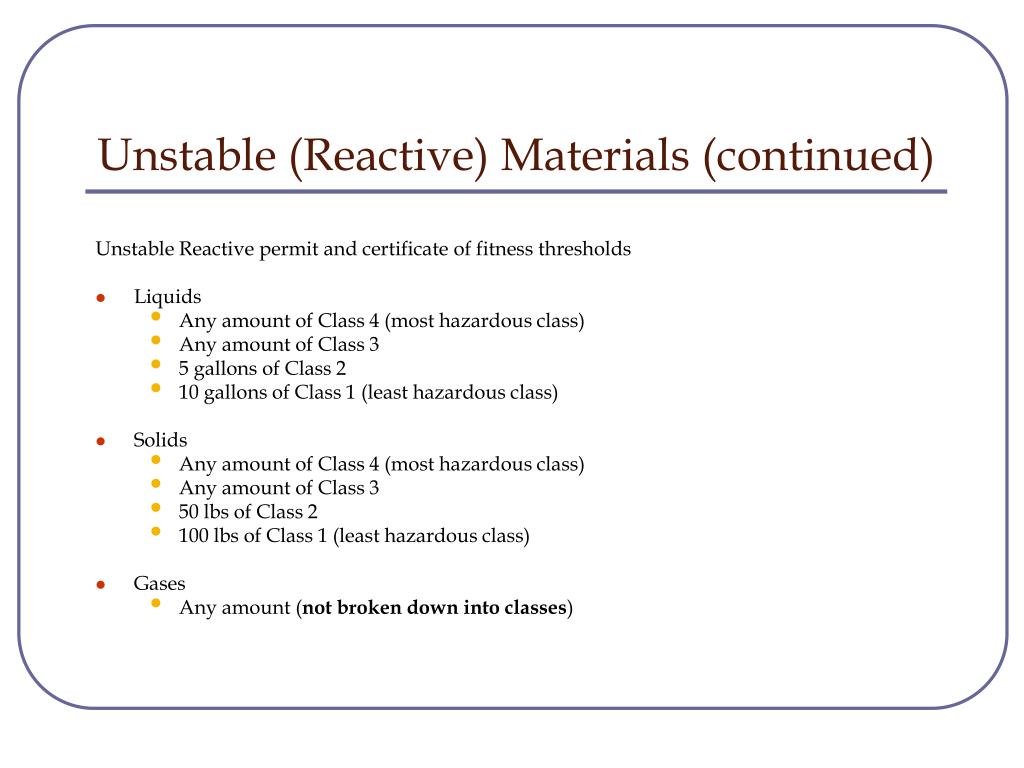 Unstable (Reactive) Materials (continued)

Unstable Reactive permit and certificate of fitness thresholds

- Liquids
  - Any amount of Class 4 (most hazardous class)
  - Any amount of Class 3
  - 5 gallons of Class 2
  - 10 gallons of Class 1 (least hazardous class)

- Solids
  - Any amount of Class 4 (most hazardous class)
  - Any amount of Class 3
  - 50 lbs of Class 2
  - 100 lbs of Class 1 (least hazardous class)

- Gases
  - Any amount (**not broken down into classes**)